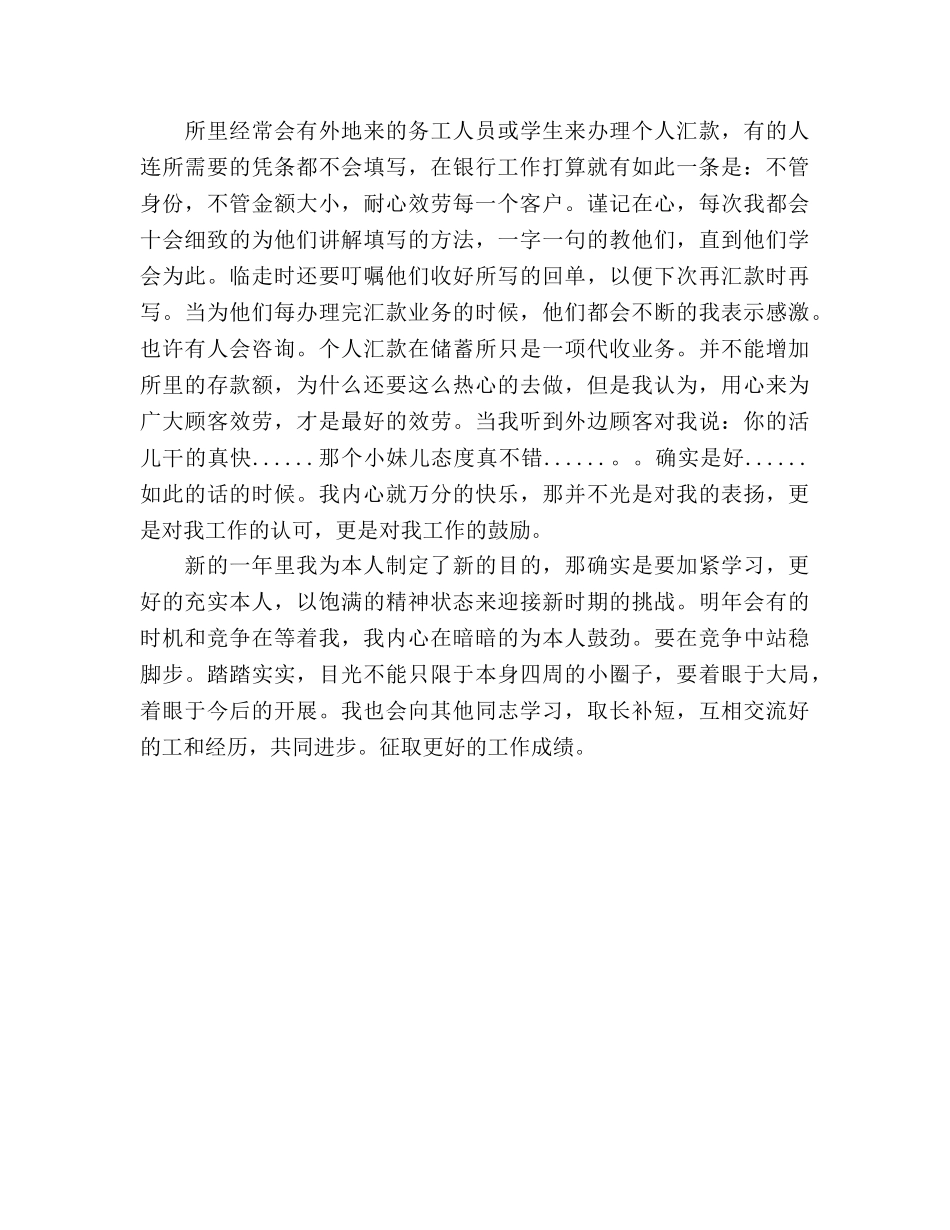 所里经常会有外地来的务工人员或学生来办理个人汇款，有的人连所需要的凭条都不会填写，在银行工作打算就有如此一条是：不管身份，不管金额大小，耐心效劳每一个客户。谨记在心，每次我都会十会细致的为他们讲解填写的方法，一字一句的教他们，直到他们学会为此。临走时还要叮嘱他们收好所写的回单，以便下次再汇款时再写。当为他们每办理完汇款业务的时候，他们都会不断的我表示感激。也许有人会咨询。个人汇款在储蓄所只是一项代收业务。并不能增加所里的存款额，为什么还要这么热心的去做，但是我认为，用心来为广大顾客效劳，才是最好的效劳。当我听到外边顾客对我说：你的活儿干的真快......那个小妹儿态度真不错......。。确实是好......如此的话的时候。我内心就万分的快乐，那并不光是对我的表扬，更是对我工作的认可，更是对我工作的鼓励。

新的一年里我为本人制定了新的目的，那确实是要加紧学习，更好的充实本人，以饱满的精神状态来迎接新时期的挑战。明年会有的时机和竞争在等着我，我内心在暗暗的为本人鼓劲。要在竞争中站稳脚步。踏踏实实，目光不能只限于本身四周的小圈子，要着眼于大局，着眼于今后的开展。我也会向其他同志学习，取长补短，互相交流好的工和经历，共同进步。征取更好的工作成绩。